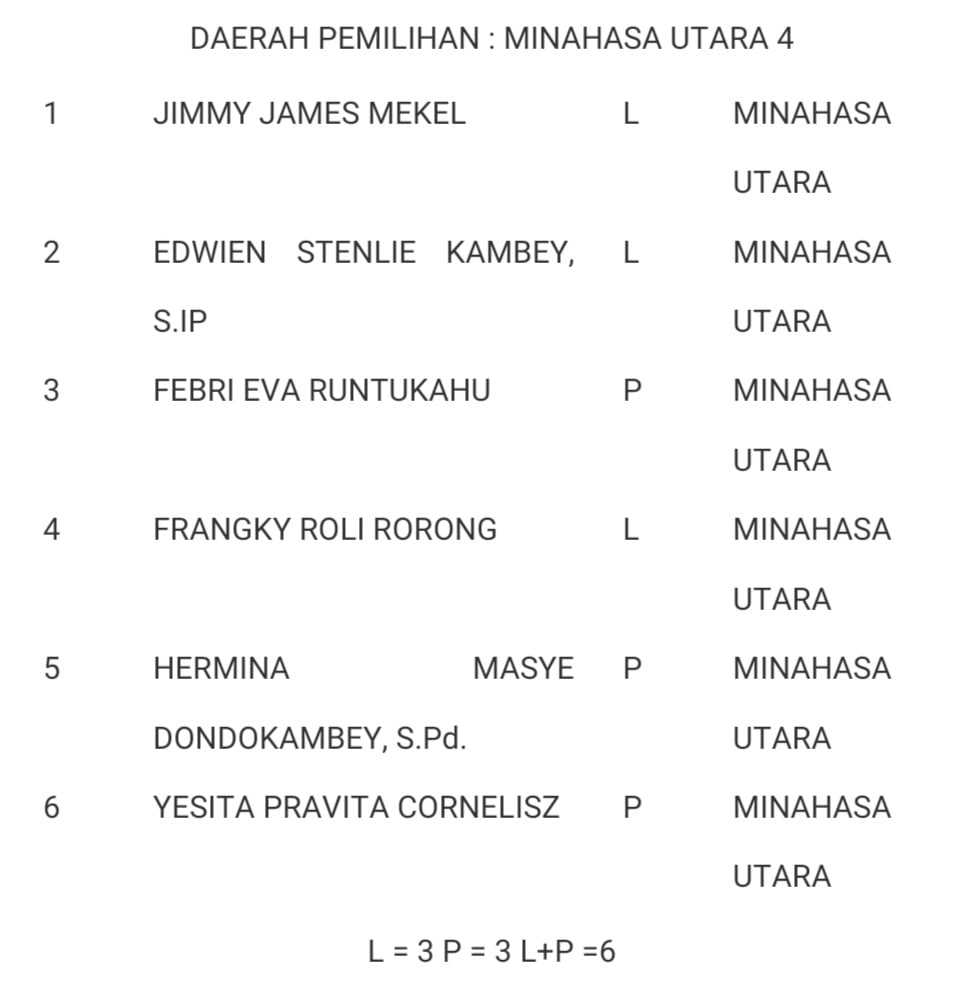 DAERAH PEMILIHAN : MINAHASA UTARA 4

| | | | |
|---|---|---|---|
| 1 | JIMMY JAMES MEKEL | L | MINAHASA UTARA |
| 2 | EDWIEN STENLIE KAMBEY, S.IP | L | MINAHASA UTARA |
| 3 | FEBRI EVA RUNTUKAHU | P | MINAHASA UTARA |
| 4 | FRANGKY ROLI RORONG | L | MINAHASA UTARA |
| 5 | HERMINA MASYE DONDOKAMBEY, S.Pd. | P | MINAHASA UTARA |
| 6 | YESITA PRAVITA CORNELISZ | P | MINAHASA UTARA |

L = 3 P = 3 L+P =6